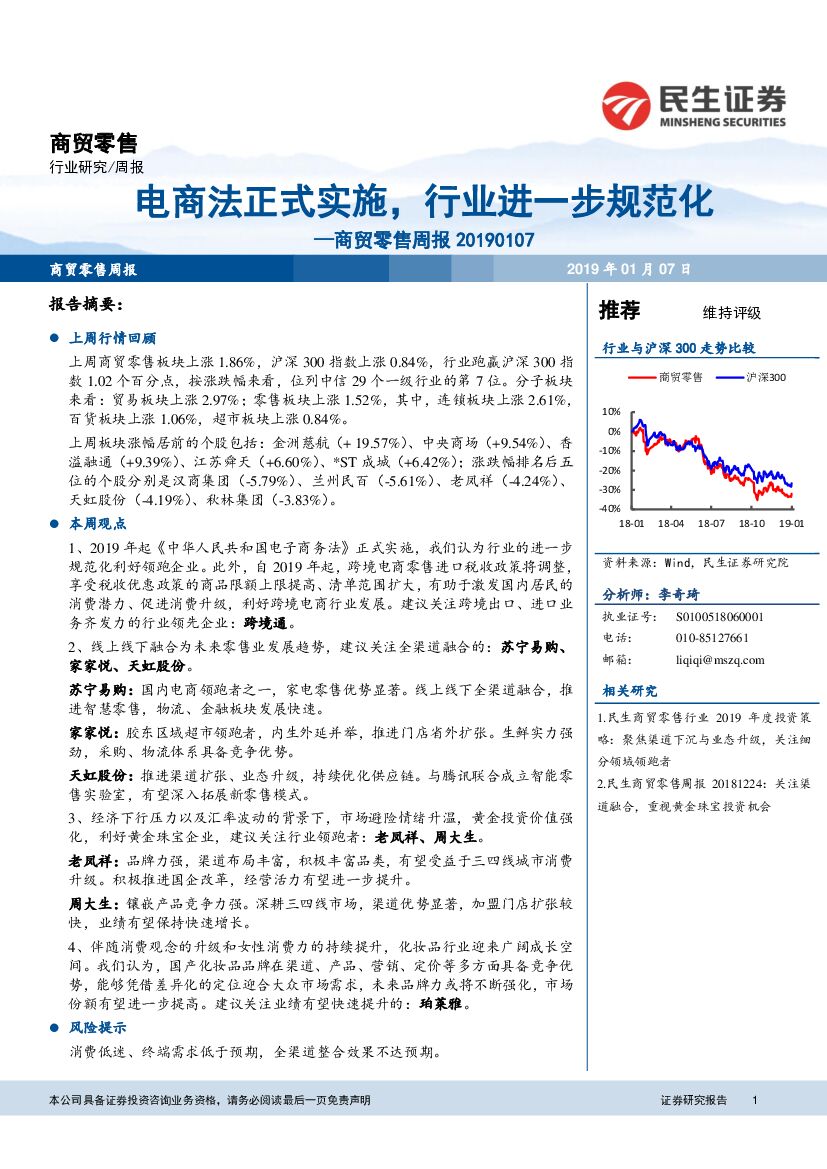 民生证券
MINSHENG SECURITIES

商贸零售
行业研究/周报

电商法正式实施，行业进一步规范化
—商贸零售周报20190107

商贸零售周报
2019年01月07日

报告摘要：

• 上周行情回顾

上周商贸零售板块上涨1.86%，沪深300指数上涨0.84%，行业跑赢沪深300指数1.02个百分点，按涨跌幅来看，位列中信29个一级行业的第7位。分子板块来看：贸易板块上涨2.97%；零售板块上涨1.52%，其中，连锁板块上涨2.61%，百货板块上涨1.06%，超市板块上涨0.84%。

上周板块涨幅居前的个股包括：金洲慈航（+19.57%）、中央商场（+9.54%）、香溢融通（+9.39%）、江苏舜天（+6.60%）、*ST成城（+6.42%）；涨跌幅排名后五位的个股分别是汉商集团（-5.79%）、兰州民百（-5.61%）、老凤祥（-4.24%）、天虹股份（-4.19%）、秋林集团（-3.83%）。

• 本周观点

1、2019年起《中华人民共和国电子商务法》正式实施，我们认为行业的进一步规范化利好领跑企业。此外，自2019年起，跨境电商零售进口税收政策将调整，享受税收优惠政策的商品限额上限提高、清单范围扩大，有助于激发国内居民的消费潜力、促进消费升级，利好跨境电商行业发展。建议关注跨境出口、进口业务齐发力的行业领先企业：跨境通。

2、线上线下融合为未来零售业发展趋势，建议关注全渠道融合的：苏宁易购、家家悦、天虹股份。

苏宁易购：国内电商领跑者之一，家电零售优势显著。线上线下全渠道融合，推进智慧零售，物流、金融板块发展快速。

家家悦：胶东区域超市领跑者，内生外延并举，推进门店省外扩张。生鲜实力强劲，采购、物流体系具备竞争优势。

天虹股份：推进渠道扩张、业态升级，持续优化供应链。与腾讯联合成立智能零售实验室，有望深入拓展新零售模式。

3、经济下行压力以及汇率波动的背景下，市场避险情绪升温，黄金投资价值强化，利好黄金珠宝企业，建议关注行业领跑者：老凤祥、周大生。

老凤祥：品牌力强，渠道布局丰富，积极丰富品类，有望受益于三四线城市消费升级。积极推进国企改革，经营活力有望进一步提升。

周大生：镶嵌产品竞争力强。深耕三四线市场，渠道优势显著，加盟门店扩张较快，业绩有望保持快速增长。

4、伴随消费观念的升级和女性消费力的持续提升，化妆品行业迎来广阔成长空间。我们认为，国产化妆品品牌在渠道、产品、营销、定价等多方面具备竞争优势，能够凭借差异化的定位迎合大众市场需求，未来品牌力或将不断强化，市场份额有望进一步提高。建议关注业绩有望快速提升的：珀莱雅。

• 风险提示

消费低迷、终端需求低于预期，全渠道整合效果不达预期。

推荐 维持评级

行业与沪深300走势比较

商贸零售 沪深300

10%
0%
-10%
-20%
-30%
-40%
18-01 18-04 18-07 18-10 19-01

资料来源：Wind，民生证券研究院

分析师：李奇琦
执业证号： S0100518060001
电话： 010-85127661
邮箱： liqiqi@mszq.com

相关研究

1.民生商贸零售行业2019年度投资策略：聚焦渠道下沉与业态升级，关注细分领域领跑者

2.民生商贸零售周报20181224：关注渠道融合，重视黄金珠宝投资机会

本公司具备证券投资咨询业务资格，请务必阅读最后一页免责声明
证券研究报告 1